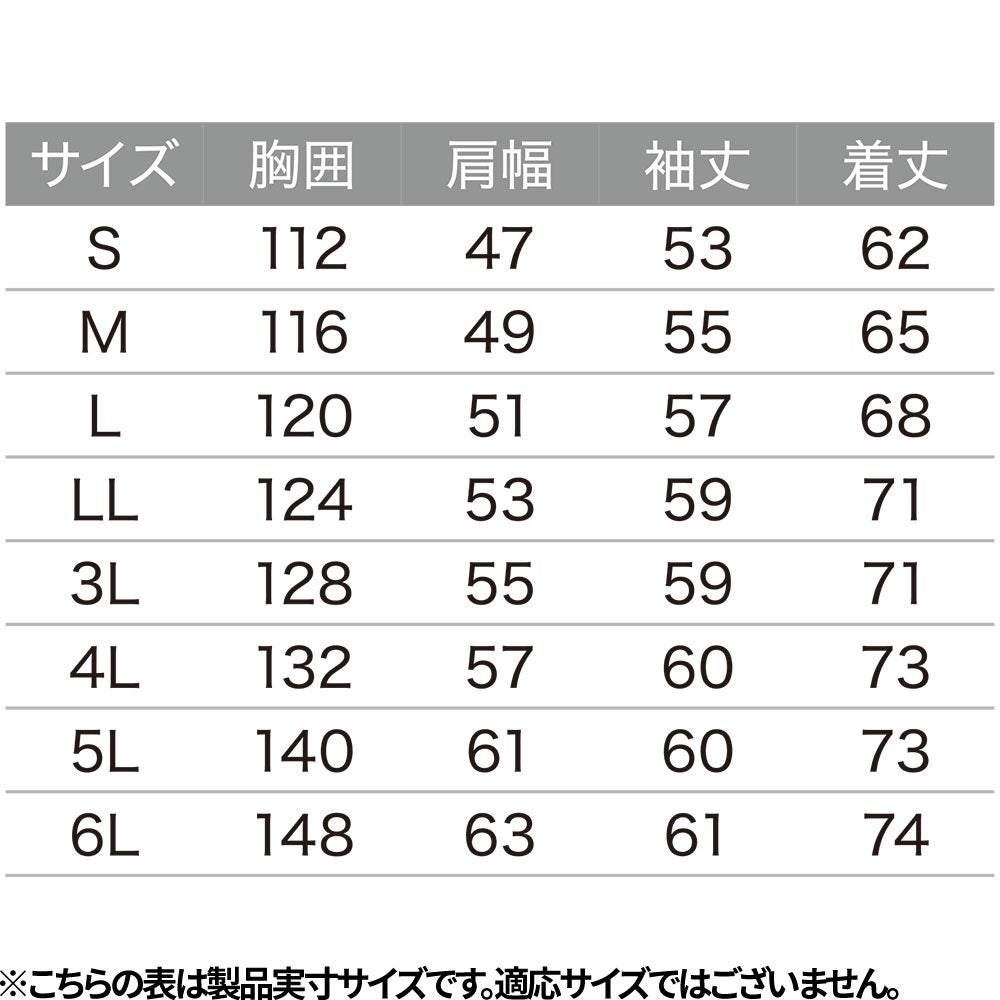 | サイズ | 胸囲 | 肩幅 | 袖丈 | 着丈 |
|---|---|---|---|---|
| S | 112 | 47 | 53 | 62 |
| M | 116 | 49 | 55 | 65 |
| L | 120 | 51 | 57 | 68 |
| LL | 124 | 53 | 59 | 71 |
| 3L | 128 | 55 | 59 | 71 |
| 4L | 132 | 57 | 60 | 73 |
| 5L | 140 | 61 | 60 | 73 |
| 6L | 148 | 63 | 61 | 74 |

※こちらの表は製品実寸サイズです。適応サイズではございません。